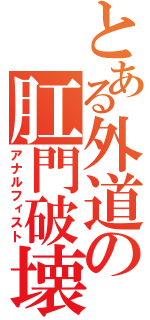 とある外道の肛門破壊

アナルフィスト